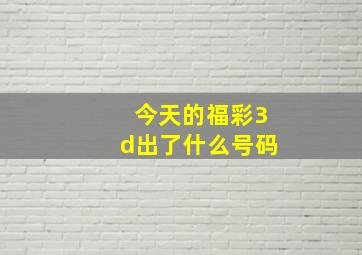 今天的福彩3d出了什么号码